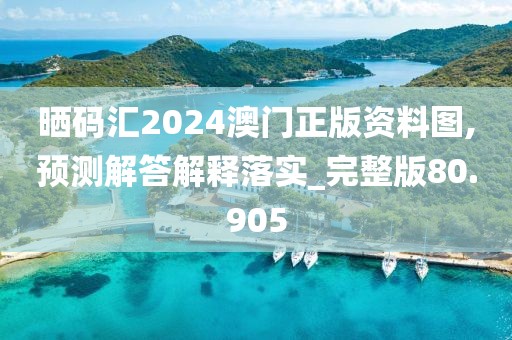 晒码汇2024澳门正版资料图,预测解答解释落实_完整版80.905